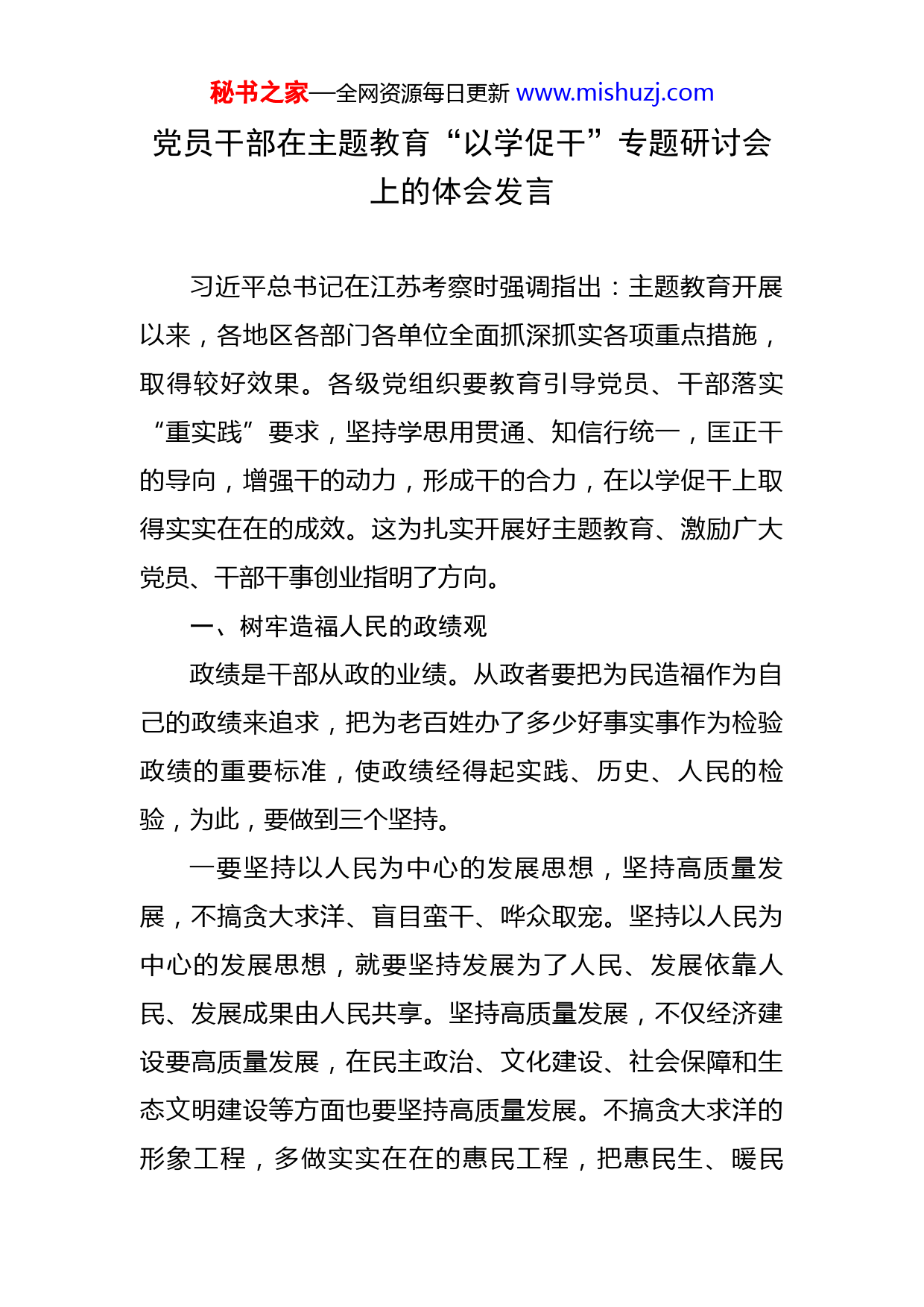 秘书之家—全网资源每日更新 www.mishuzj.com

党员干部在主题教育“以学促干”专题研讨会上的体会发言

习近平总书记在江苏考察时强调指出：主题教育开展以来，各地区各部门各单位全面抓深抓实各项重点措施，取得较好效果。各级党组织要教育引导党员、干部落实“重实践”要求，坚持学思用贯通、知信行统一，匡正干的导向，增强干的动力，形成干的合力，在以学促干上取得实实在在的成效。这为扎实开展好主题教育、激励广大党员、干部干事创业指明了方向。

一、树牢造福人民的政绩观

政绩是干部从政的业绩。从政者要把为民造福作为自己的政绩来追求，把为老百姓办了多少好事实事作为检验政绩的重要标准，使政绩经得起实践、历史、人民的检验，为此，要做到三个坚持。

一要坚持以人民为中心的发展思想，坚持高质量发展，不搞贪大求洋、盲目蛮干、哗众取宠。坚持以人民为中心的发展思想，就要坚持发展为了人民、发展依靠人民、发展成果由人民共享。坚持高质量发展，不仅经济建设要高质量发展，在民主政治、文化建设、社会保障和生态文明建设等方面也要坚持高质量发展。不搞贪大求洋的形象工程，多做实实在在的惠民工程，把惠民生、暖民